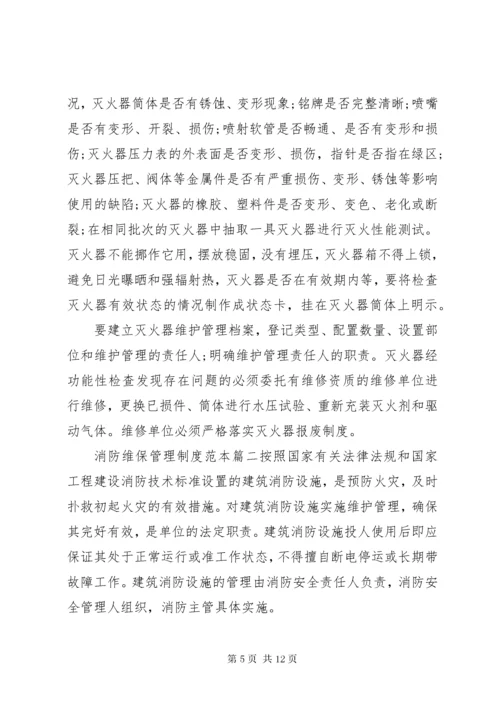 况，灭火器筒体是否有锈蚀、变形现象;铭牌是否完整清晰;喷嘴是否有变形、开裂、损伤;喷射软管是否畅通、是否有变形和损伤;灭火器压力表的外表面是否变形、损伤，指针是否指在绿区;灭火器压把、阀体等金属件是否有严重损伤、变形、锈蚀等影响使用的缺陷;灭火器的橡胶、塑料件是否变形、变色、老化或断裂;在相同批次的灭火器中抽取一具灭火器进行灭火性能测试。灭火器不能挪作它用，摆放稳固，没有埋压，灭火器箱不得上锁，避免日光曝晒和强辐射热，灭火器是否在有效期内等，要将检查灭火器有效状态的情况制作成状态卡，挂在灭火器筒体上明示。

要建立灭火器维护管理档案，登记类型、配置数量、设置部位和维护管理的责任人;明确维护管理责任人的职责。灭火器经功能性检查发现存在问题的必须委托有维修资质的维修单位进行维修，更换已损件、筒体进行水压试验、重新充装灭火剂和驱动气体。维修单位必须严格落实灭火器报废制度。

消防维保管理制度范本篇二按照国家有关法律法规和国家工程建设消防技术标准设置的建筑消防设施，是预防火灾，及时扑救初起火灾的有效措施。对建筑消防设施实施维护管理，确保其完好有效，是单位的法定职责。建筑消防设施投人使用后即应保证其处于正常运行或准工作状态，不得擅自断电停运或长期带故障工作。建筑消防设施的管理由消防安全责任人负责，消防安全管理人组织，消防主管具体实施。

第 5 页 共 12 页